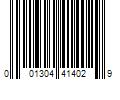 0 01304 41402 9